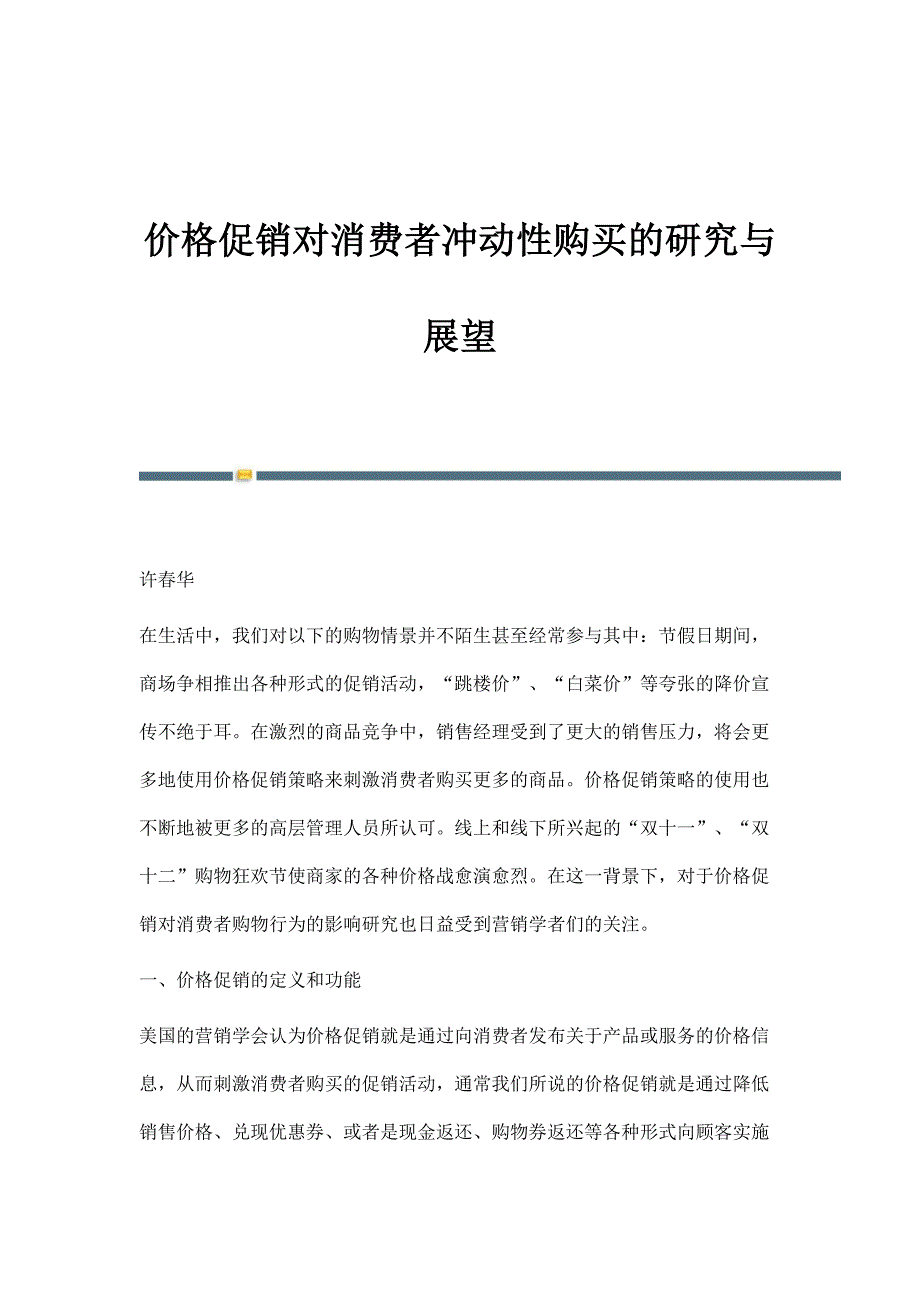 价格促销对消费者冲动性购买的研究与展望

许春华

在生活中，我们对以下的购物情景并不陌生甚至经常参与其中：节假日期间，商场争相推出各种形式的促销活动，“跳楼价”、“白菜价”等夸张的降价宣传不绝于耳。在激烈的商品竞争中，销售经理受到了更大的销售压力，将会更多地使用价格促销策略来刺激消费者购买更多的商品。价格促销策略的使用也不断地被更多的高层管理人员所认可。线上和线下所兴起的“双十一”、“双十二”购物狂欢节使商家的各种价格战愈演愈烈。在这一背景下，对于价格促销对消费者购物行为的影响研究也日益受到营销学者们的关注。

一、价格促销的定义和功能

美国的营销学会认为价格促销就是通过向消费者发布关于产品或服务的价格信息，从而刺激消费者购买的促销活动，通常我们所说的价格促销就是通过降低销售价格、兑现优惠券、或者是现金返还、购物券返还等各种形式向顾客实施